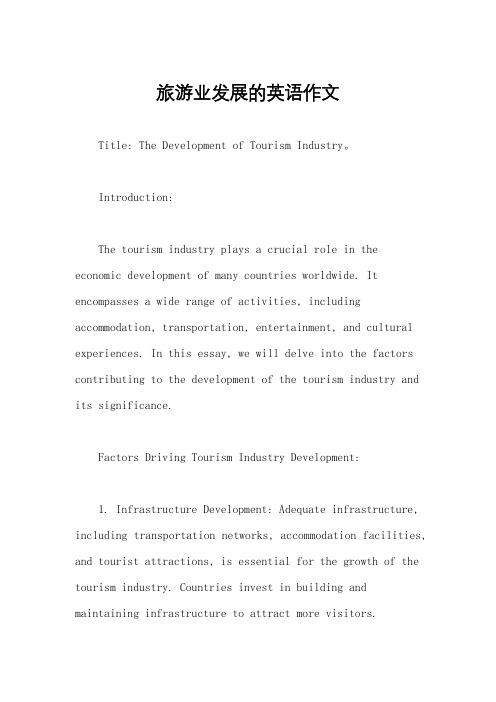 旅游业发展的英语作文

Title: The Development of Tourism Industry。

Introduction:

The tourism industry plays a crucial role in the economic development of many countries worldwide. It encompasses a wide range of activities, including accommodation, transportation, entertainment, and cultural experiences. In this essay, we will delve into the factors contributing to the development of the tourism industry and its significance.

Factors Driving Tourism Industry Development:

1. Infrastructure Development: Adequate infrastructure, including transportation networks, accommodation facilities, and tourist attractions, is essential for the growth of the tourism industry. Countries invest in building and maintaining infrastructure to attract more visitors.